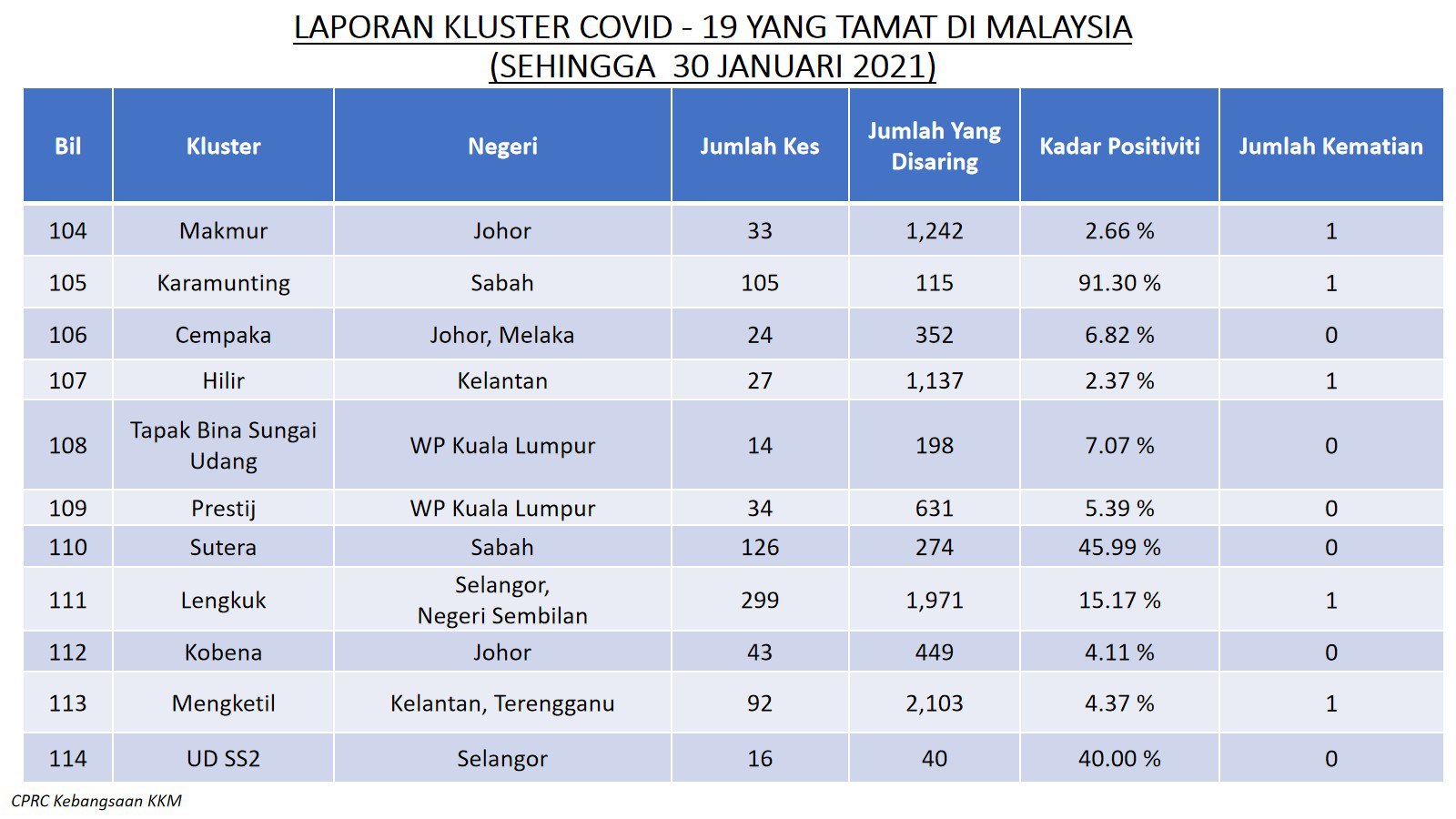 LAPORAN KLUSTER COVID - 19 YANG TAMAT DI MALAYSIA
(SEHINGGA 30 JANUARI 2021)

| Bil | Kluster | Negeri | Jumlah Kes | Jumlah Yang Disaring | Kadar Positiviti | Jumlah Kematian |
|---|---|---|---|---|---|---|
| 104 | Makmur | Johor | 33 | 1,242 | 2.66 % | 1 |
| 105 | Karamunting | Sabah | 105 | 115 | 91.30 % | 1 |
| 106 | Cempaka | Johor, Melaka | 24 | 352 | 6.82 % | 0 |
| 107 | Hilir | Kelantan | 27 | 1,137 | 2.37 % | 1 |
| 108 | Tapak Bina Sungai Udang | WP Kuala Lumpur | 14 | 198 | 7.07 % | 0 |
| 109 | Prestij | WP Kuala Lumpur | 34 | 631 | 5.39 % | 0 |
| 110 | Sutera | Sabah | 126 | 274 | 45.99 % | 0 |
| 111 | Lengkuk | Selangor, Negeri Sembilan | 299 | 1,971 | 15.17 % | 1 |
| 112 | Kobena | Johor | 43 | 449 | 4.11 % | 0 |
| 113 | Mengketil | Kelantan, Terengganu | 92 | 2,103 | 4.37 % | 1 |
| 114 | UD SS2 | Selangor | 16 | 40 | 40.00 % | 0 |

CPRC Kebangsaan KKM